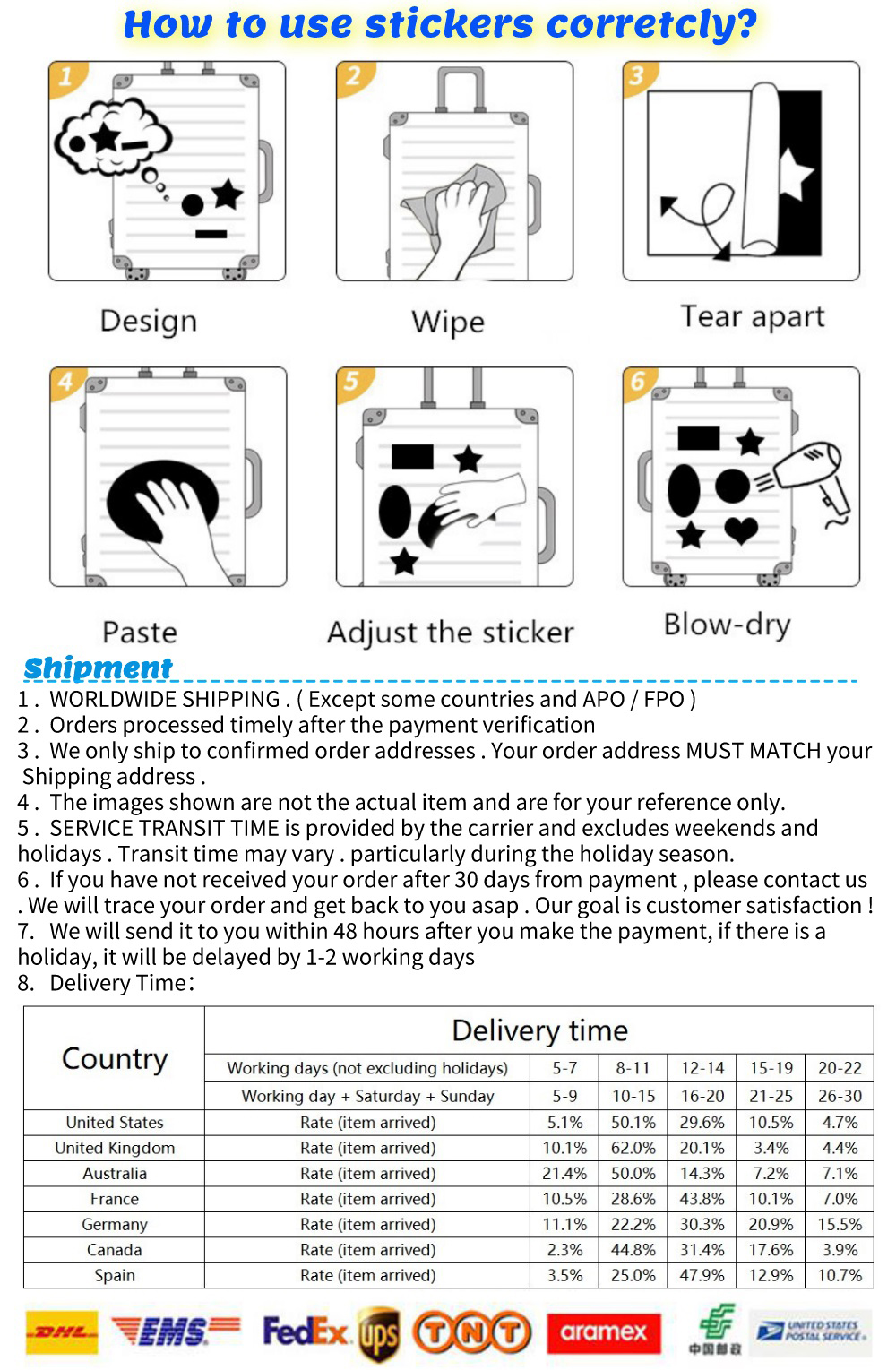 How to use stickers corretcly?

1
Design

2
Wipe

3
Tear apart

4
Paste

5
Adjust the sticker

6
Blow-dry

Shipment

1 . WORLDWIDE SHIPPING . ( Except some countries and APO / FPO )
2 . Orders processed timely after the payment verification
3 . We only ship to confirmed order addresses . Your order address MUST MATCH your Shipping address .
4 . The images shown are not the actual item and are for your reference only.
5 . SERVICE TRANSIT TIME is provided by the carrier and excludes weekends and holidays . Transit time may vary . particularly during the holiday season.
6 . If you have not received your order after 30 days from payment , please contact us . We will trace your order and get back to you asap . Our goal is customer satisfaction !
7. We will send it to you within 48 hours after you make the payment, if there is a holiday, it will be delayed by 1-2 working days
8. Delivery Time:

| Country | Delivery time | | | | | |
|---|---|---|---|---|---|---|
| | Working days (not excluding holidays) | 5-7 | 8-11 | 12-14 | 15-19 | 20-22 |
| | Working day + Saturday + Sunday | 5-9 | 10-15 | 16-20 | 21-25 | 26-30 |
| United States | Rate (item arrived) | 5.1% | 50.1% | 29.6% | 10.5% | 4.7% |
| United Kingdom | Rate (item arrived) | 10.1% | 62.0% | 20.1% | 3.4% | 4.4% |
| Australia | Rate (item arrived) | 21.4% | 50.0% | 14.3% | 7.2% | 7.1% |
| France | Rate (item arrived) | 10.5% | 28.6% | 43.8% | 10.1% | 7.0% |
| Germany | Rate (item arrived) | 11.1% | 22.2% | 30.3% | 20.9% | 15.5% |
| Canada | Rate (item arrived) | 2.3% | 44.8% | 31.4% | 17.6% | 3.9% |
| Spain | Rate (item arrived) | 3.5% | 25.0% | 47.9% | 12.9% | 10.7% |

DHL EMS FedEx ups TNT aramex 中国邮政 UNITED STATES POSTAL SERVICE